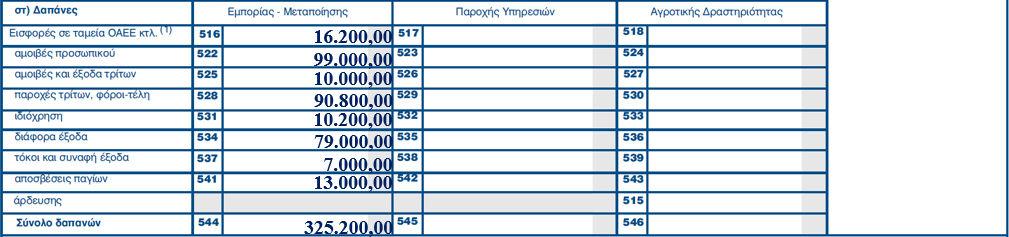 | στ) Δαπάνες | | Εμπορίας - Μεταποίησης | | Παροχής Υπηρεσιών | | Αγροτικής Δραστηριότητας |
|---|---|---|---|---|---|---|
| Εισφορές σε ταμεία ΟΑΕΕ κτλ. $^{(1)}$ | 516 | 16.200,00 | 517 | | 518 | |
| αμοιβές προσωπικού | 522 | 99.000,00 | 523 | | 524 | |
| αμοιβές και έξοδα τρίτων | 525 | 10.000,00 | 526 | | 527 | |
| παροχές τρίτων, φόροι-τέλη | 528 | 90.800,00 | 529 | | 530 | |
| ιδιόχρηση | 531 | 10.200,00 | 532 | | 533 | |
| διάφορα έξοδα | 534 | 79.000,00 | 535 | | 536 | |
| τόκοι και συναφή έξοδα | 537 | 7.000,00 | 538 | | 539 | |
| αποσβέσεις παγίων | 541 | 13.000,00 | 542 | | 543 | |
| άρδευσης | | | | | 515 | |
| Σύνολο δαπανών | 544 | 325.200,00 | 545 | | 546 | |